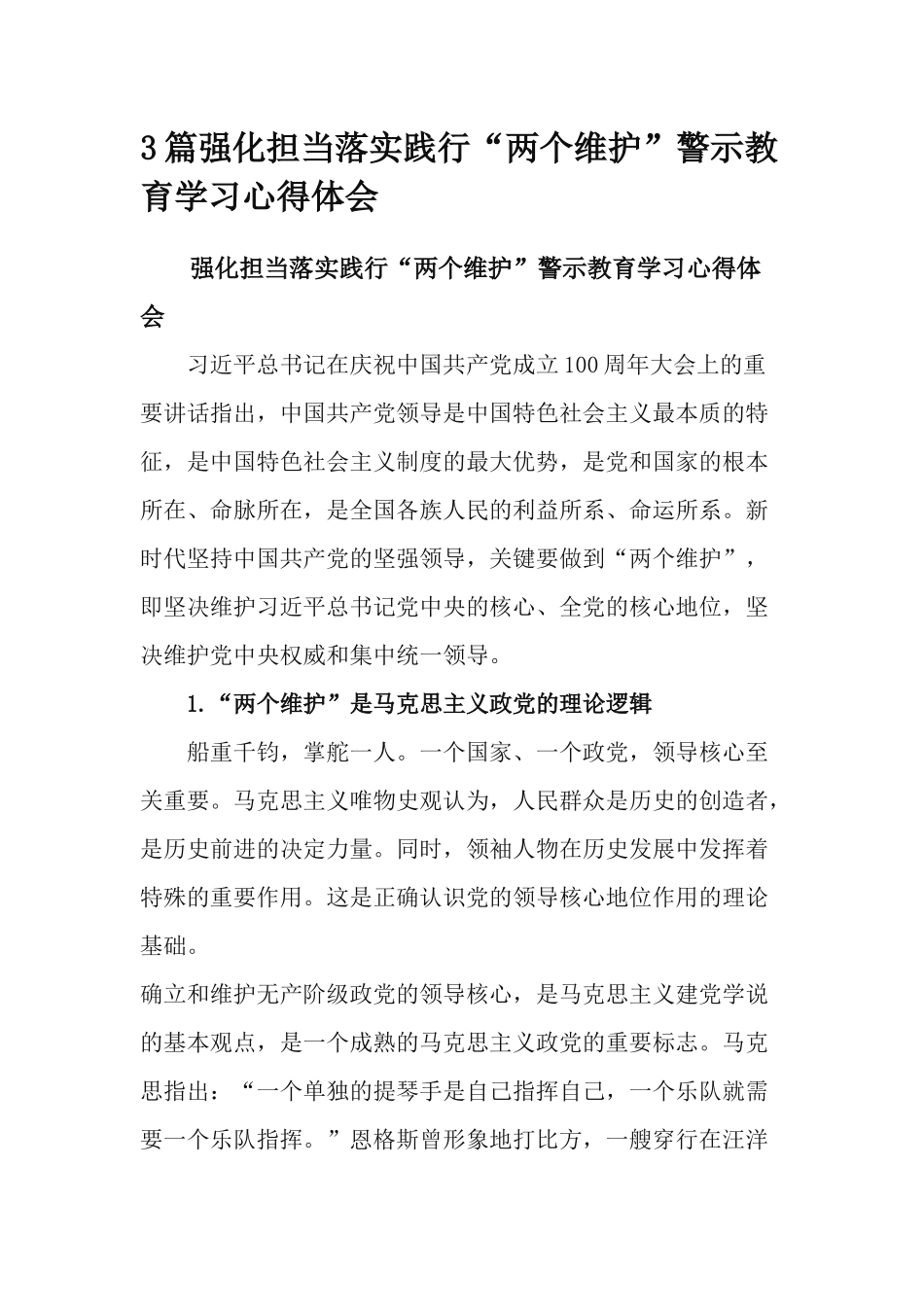 3篇强化担当落实践行“两个维护”警示教育学习心得体会

强化担当落实践行“两个维护”警示教育学习心得体会

习近平总书记在庆祝中国共产党成立100周年大会上的重要讲话指出，中国共产党领导是中国特色社会主义最本质的特征，是中国特色社会主义制度的最大优势，是党和国家的根本所在、命脉所在，是全国各族人民的利益所系、命运所系。新时代坚持中国共产党的坚强领导，关键要做到“两个维护”，即坚决维护习近平总书记党中央的核心、全党的核心地位，坚决维护党中央权威和集中统一领导。

1.“两个维护”是马克思主义政党的理论逻辑

船重千钧，掌舵一人。一个国家、一个政党，领导核心至关重要。马克思主义唯物史观认为，人民群众是历史的创造者，是历史前进的决定力量。同时，领袖人物在历史发展中发挥着特殊的重要作用。这是正确认识党的领导核心地位作用的理论基础。

确立和维护无产阶级政党的领导核心，是马克思主义建党学说的基本观点，是一个成熟的马克思主义政党的重要标志。马克思指出：“一个单独的提琴手是自己指挥自己，一个乐队就需要一个乐队指挥。”恩格斯曾形象地打比方，一艘穿行在汪洋